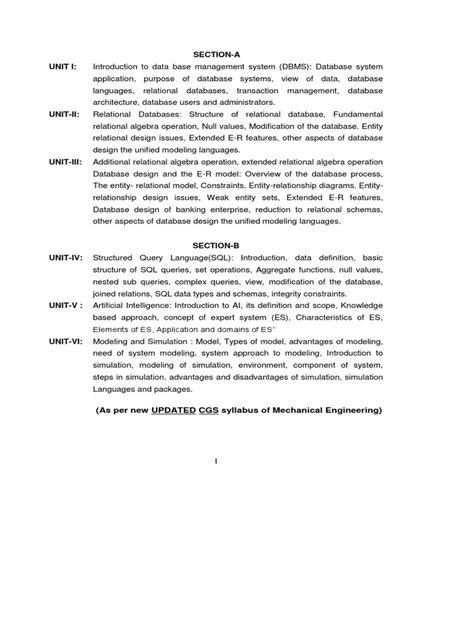 SECTION-A

UNIT I: Introduction to data base management system (DBMS): Database system application, purpose of database systems, view of data, database languages, relational databases, transaction management, database architecture, database users and administrators.

UNIT-II: Relational Databases: Structure of relational database, Fundamental relational algebra operation, Null values, Modification of the database. Entity relational design issues, Extended E-R features, other aspects of database design the unified modeling languages.

UNIT-III: Additional relational algebra operation, extended relational algebra operation Database design and the E-R model: Overview of the database process, The entity- relational model, Constraints, Entity-relationship diagrams, Entity-relationship design issues, Weak entity sets, Extended E-R features, Database design of banking enterprise, reduction to relational schemas, other aspects of database design the unified modeling languages.

SECTION-B

UNIT-IV: Structured Query Language(SQL): Introduction, data definition, basic structure of SQL queries, set operations, Aggregate functions, null values, nested sub queries, complex queries, view, modification of the database, joined relations, SQL data types and schemas, integrity constraints.

UNIT-V : Artificial Intelligence: Introduction to AI, its definition and scope, Knowledge based approach, concept of expert system (ES), Characteristics of ES, Elements of ES, Application and domains of ES"

UNIT-VI: Modeling and Simulation : Model, Types of model, advantages of modeling, need of system modeling, system approach to modeling, Introduction to simulation, modeling of simulation, environment, component of system, steps in simulation, advantages and disadvantages of simulation, simulation Languages and packages.

(As per new UPDATED CGS syllabus of Mechanical Engineering)

I